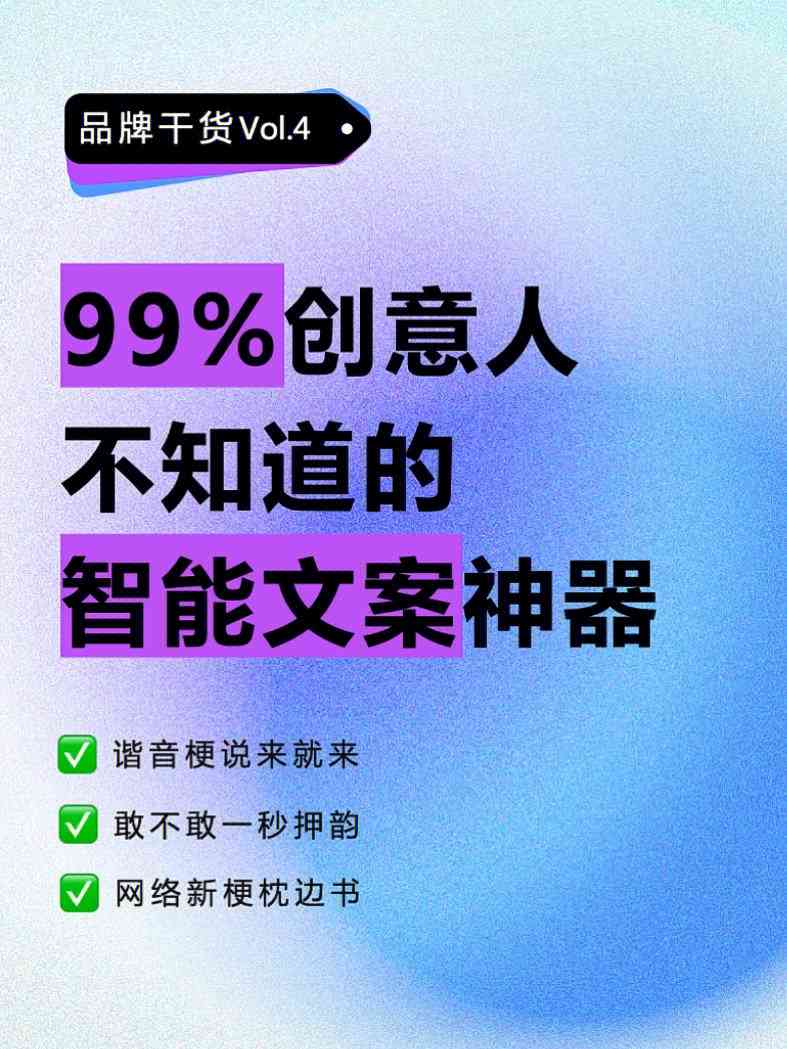 品牌干货Vol.4

99%创意人
不知道的
智能文案神器

✅ 谐音梗说来就来
✅ 敢不敢一秒押韵
✅ 网络新梗枕边书